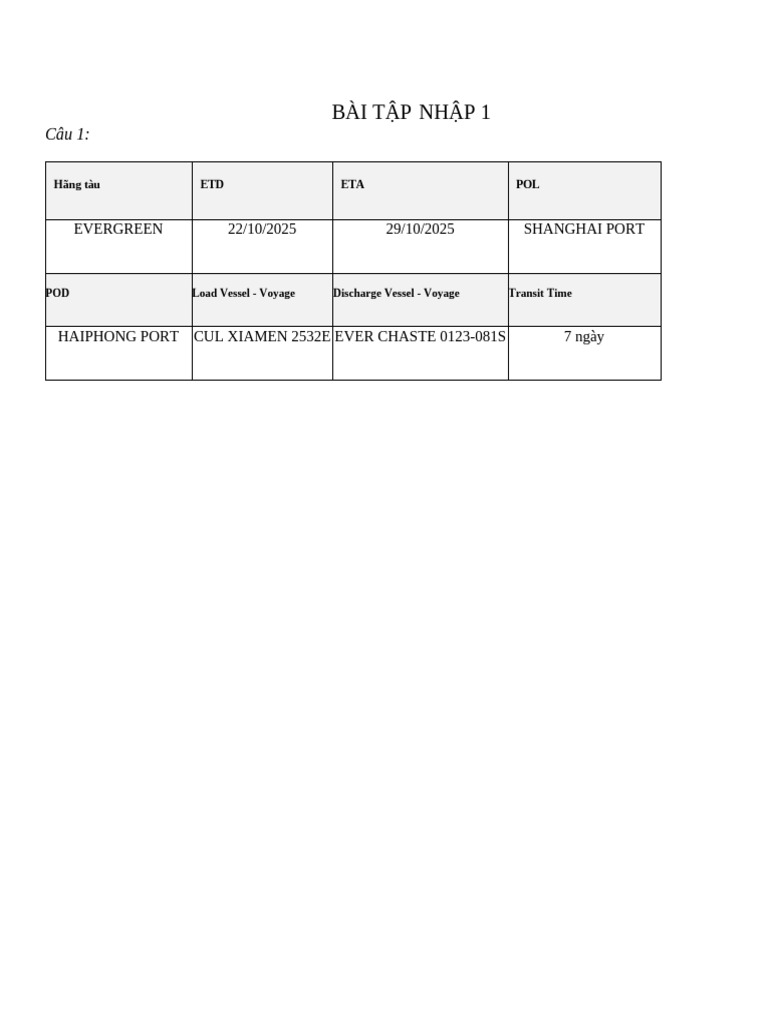 BÀI TẬP NHẬP 1

Câu 1:

| Hãng tàu | ETD | ETA | POL |
|---|---|---|---|
| EVERGREEN | 22/10/2025 | 29/10/2025 | SHANGHAI PORT |
| POD | Load Vessel - Voyage | Discharge Vessel - Voyage | Transit Time |
| HAIPHONG PORT | CUL XIAMEN 2532E | EVER CHASTE 0123-081S | 7 ngày |